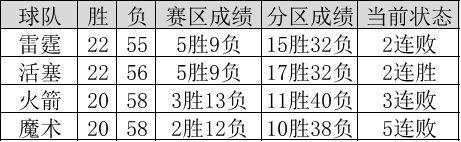 | 球队 | 胜 | 负 | 赛区成绩 | 分区成绩 | 当前状态 |
|---|---|---|---|---|---|
| 雷霆 | 22 | 55 | 5胜9负 | 15胜32负 | 2连败 |
| 活塞 | 22 | 56 | 5胜9负 | 17胜32负 | 2连胜 |
| 火箭 | 20 | 58 | 3胜13负 | 11胜40负 | 3连败 |
| 魔术 | 20 | 58 | 2胜12负 | 10胜38负 | 5连败 |